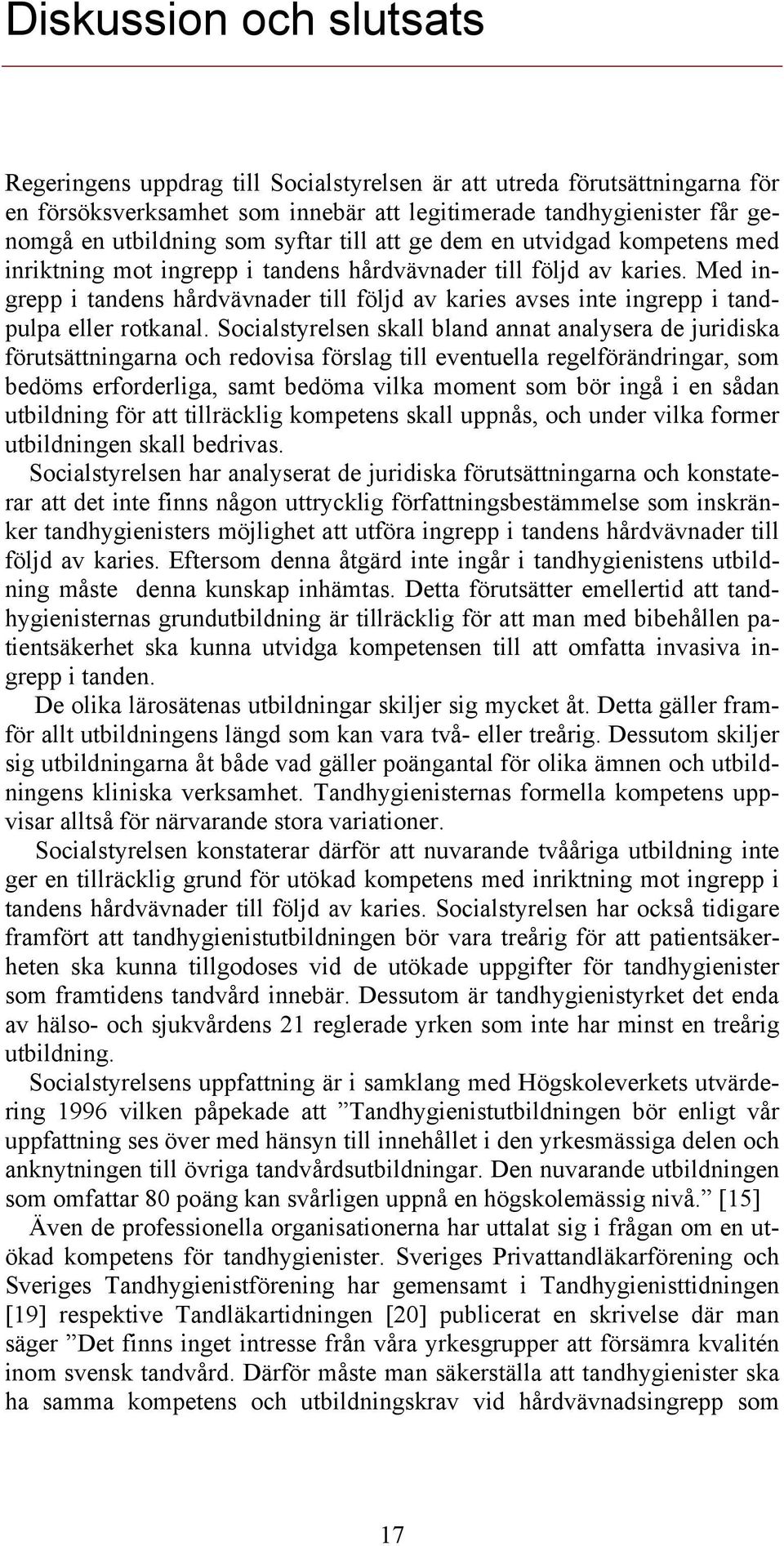 Diskussion och slutsats

Regeringens uppdrag till Socialstyrelsen är att utreda förutsättningarna för en försöksverksamhet som innebär att legitimerade tandhygienister får genomgå en utbildning som syftar till att ge dem en utvidgad kompetens med inriktning mot ingrepp i tandens hårdvävnader till följd av karies. Med ingrepp i tandens hårdvävnader till följd av karies avses inte ingrepp i tandpulpa eller rotkanal. Socialstyrelsen skall bland annat analysera de juridiska förutsättningarna och redovisa förslag till eventuella regelförändringar, som bedöms erforderliga, samt bedöma vilka moment som bör ingå i en sådan utbildning för att tillräcklig kompetens skall uppnås, och under vilka former utbildningen skall bedrivas.

Socialstyrelsen har analyserat de juridiska förutsättningarna och konstaterar att det inte finns någon uttrycklig författningsbestämmelse som inskränker tandhygienisters möjlighet att utföra ingrepp i tandens hårdvävnader till följd av karies. Eftersom denna åtgärd inte ingår i tandhygienistens utbildning måste denna kunskap inhämtas. Detta förutsätter emellertid att tandhygienisternas grundutbildning är tillräcklig för att man med bibehållen patientsäkerhet ska kunna utvidga kompetensen till att omfatta invasiva ingrepp i tanden.

De olika lärosätenas utbildningar skiljer sig mycket åt. Detta gäller framför allt utbildningens längd som kan vara två- eller treårig. Dessutom skiljer sig utbildningarna åt både vad gäller poängantal för olika ämnen och utbildningens kliniska verksamhet. Tandhygienisternas formella kompetens uppvisar alltså för närvarande stora variationer.

Socialstyrelsen konstaterar därför att nuvarande tvååriga utbildning inte ger en tillräcklig grund för utökad kompetens med inriktning mot ingrepp i tandens hårdvävnader till följd av karies. Socialstyrelsen har också tidigare framfört att tandhygienistutbildningen bör vara treårig för att patientsäkerheten ska kunna tillgodoses vid de utökade uppgifter för tandhygienister som framtidens tandvård innebär. Dessutom är tandhygienistyrket det enda av hälso- och sjukvårdens 21 reglerade yrken som inte har minst en treårig utbildning.

Socialstyrelsens uppfattning är i samklang med Högskoleverkets utvärdering 1996 vilken påpekade att ”Tandhygienistutbildningen bör enligt vår uppfattning ses över med hänsyn till innehållet i den yrkesmässiga delen och anknytningen till övriga tandvårdsutbildningar. Den nuvarande utbildningen som omfattar 80 poäng kan svårligen uppnå en högskolemässig nivå.” [15]

Även de professionella organisationerna har uttalat sig i frågan om en utökad kompetens för tandhygienister. Sveriges Privattandläkarförening och Sveriges Tandhygienistförening har gemensamt i Tandhygienisttidningen [19] respektive Tandläkartidningen [20] publicerat en skrivelse där man säger ”Det finns inget intresse från våra yrkesgrupper att försämra kvalitén inom svensk tandvård. Därför måste man säkerställa att tandhygienister ska ha samma kompetens och utbildningskrav vid hårdvävnadsingrepp som

17